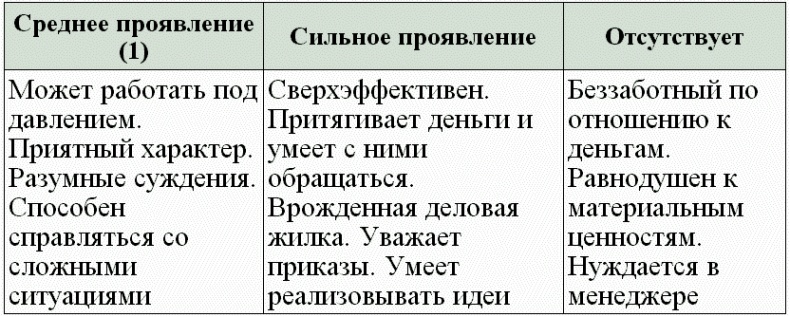 | Среднее проявление (1) | Сильное проявление | Отсутствует |
|---|---|---|
| Может работать под давлением. Приятный характер. Разумные суждения. Способен справляться со сложными ситуациями | Сверхэффективен. Притягивает деньги и умеет с ними обращаться. Врожденная деловая жилка. Уважает приказы. Умеет реализовывать идеи | Беззаботный по отношению к деньгам. Равнодушен к материальным ценностям. Нуждается в менеджере |